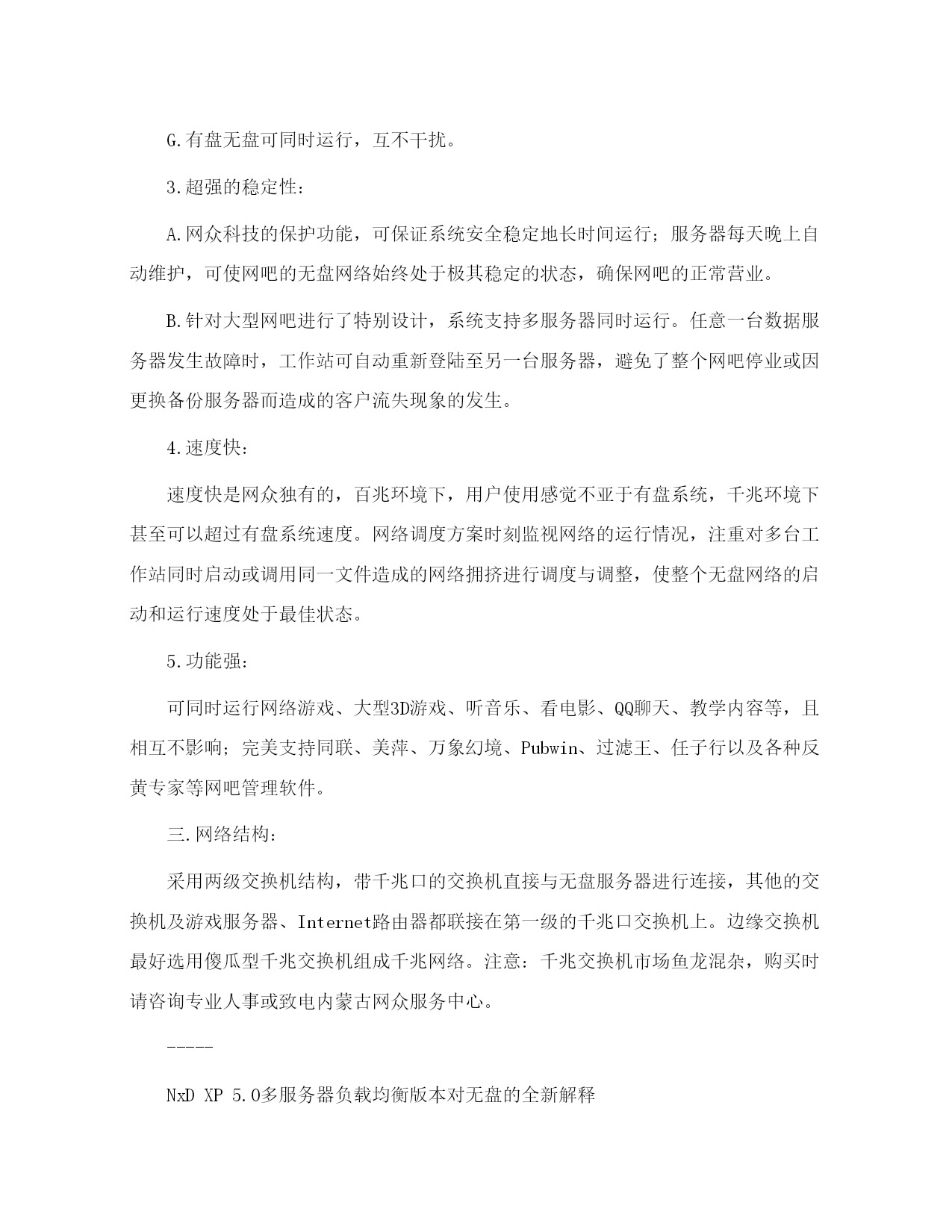 G.有盘无盘可同时运行，互不干扰。

3.超强的稳定性：

A.网众科技的保护功能，可保证系统安全稳定地长时间运行；服务器每天晚上自动维护，可使网吧的无盘网络始终处于极其稳定的状态，确保网吧的正常营业。

B.针对大型网吧进行了特别设计，系统支持多服务器同时运行。任意一台数据服务器发生故障时，工作站可自动重新登陆至另一台服务器，避免了整个网吧停业或因更换备份服务器而造成的客户流失现象的发生。

4.速度快：

速度快是网众独有的，百兆环境下，用户使用感觉不亚于有盘系统，千兆环境下甚至可以超过有盘系统速度。网络调度方案时刻监视网络的运行情况，注重对多台工作站同时启动或调用同一文件造成的网络拥挤进行调度与调整，使整个无盘网络的启动和运行速度处于最佳状态。

5.功能强：

可同时运行网络游戏、大型3D游戏、听音乐、看电影、QQ聊天、教学内容等，且相互不影响；完美支持同联、美萍、万象幻境、Pubwin、过滤王、任子行以及各种反黄专家等网吧管理软件。

三.网络结构：

采用两级交换机结构，带千兆口的交换机直接与无盘服务器进行连接，其他的交换机及游戏服务器、Internet路由器都联接在第一级的千兆口交换机上。边缘交换机最好选用傻瓜型千兆交换机组成千兆网络。注意：千兆交换机市场鱼龙混杂，购买时请咨询专业人事或致电内蒙古网众服务中心。

-----

NxD XP 5.0多服务器负载均衡版本对无盘的全新解释